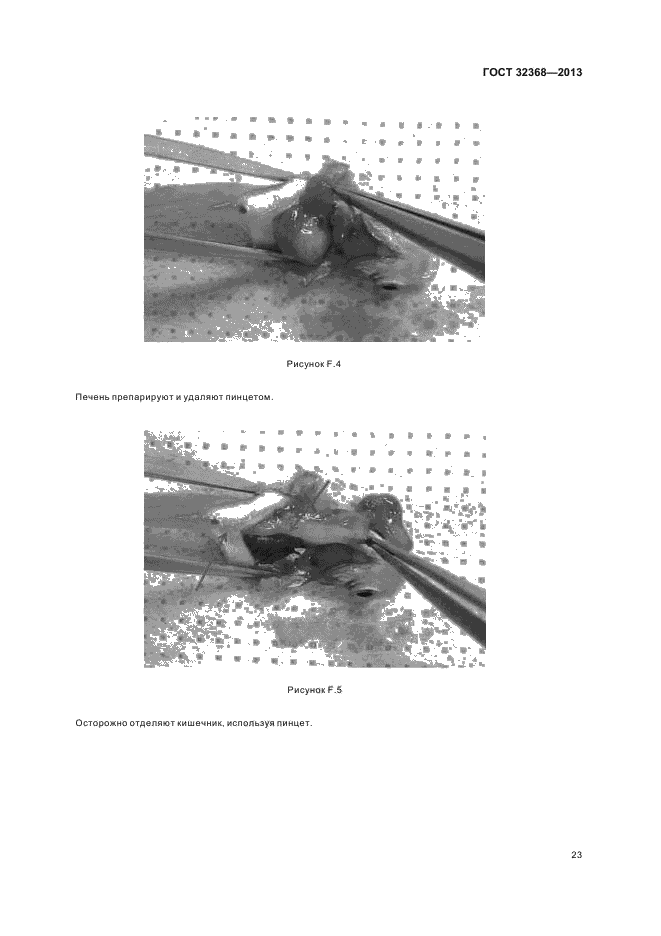 ГОСТ 32368—2013

Рисунок F.4

Печень препарируют и удаляют пинцетом.

Рисунок F.5

Осторожно отделяют кишечник, используя пинцет.

23